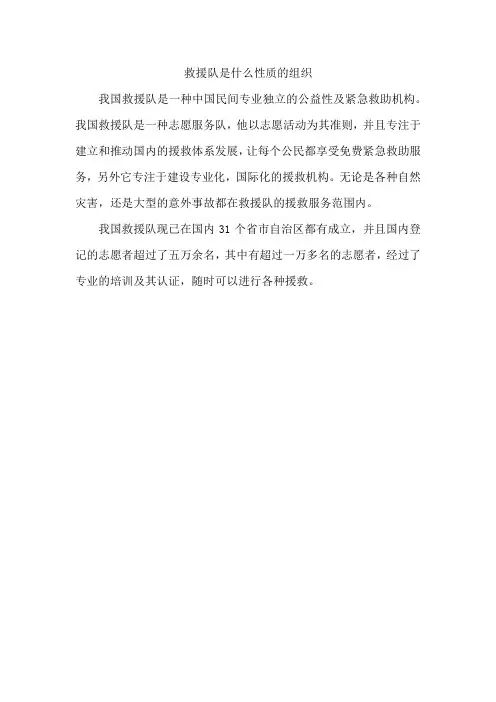 救援队是什么性质的组织

我国救援队是一种中国民间专业独立的公益性及紧急救助机构。我国救援队是一种志愿服务队，他以志愿活动为其准则，并且专注于建立和推动国内的援救体系发展，让每个公民都享受免费紧急救助服务，另外它专注于建设专业化，国际化的援救机构。无论是各种自然灾害，还是大型的意外事故都在救援队的援救服务范围内。

我国救援队现已在国内 31 个省市自治区都有成立，并且国内登记的志愿者超过了五万余名，其中有超过一万多名的志愿者，经过了专业的培训及其认证，随时可以进行各种援救。